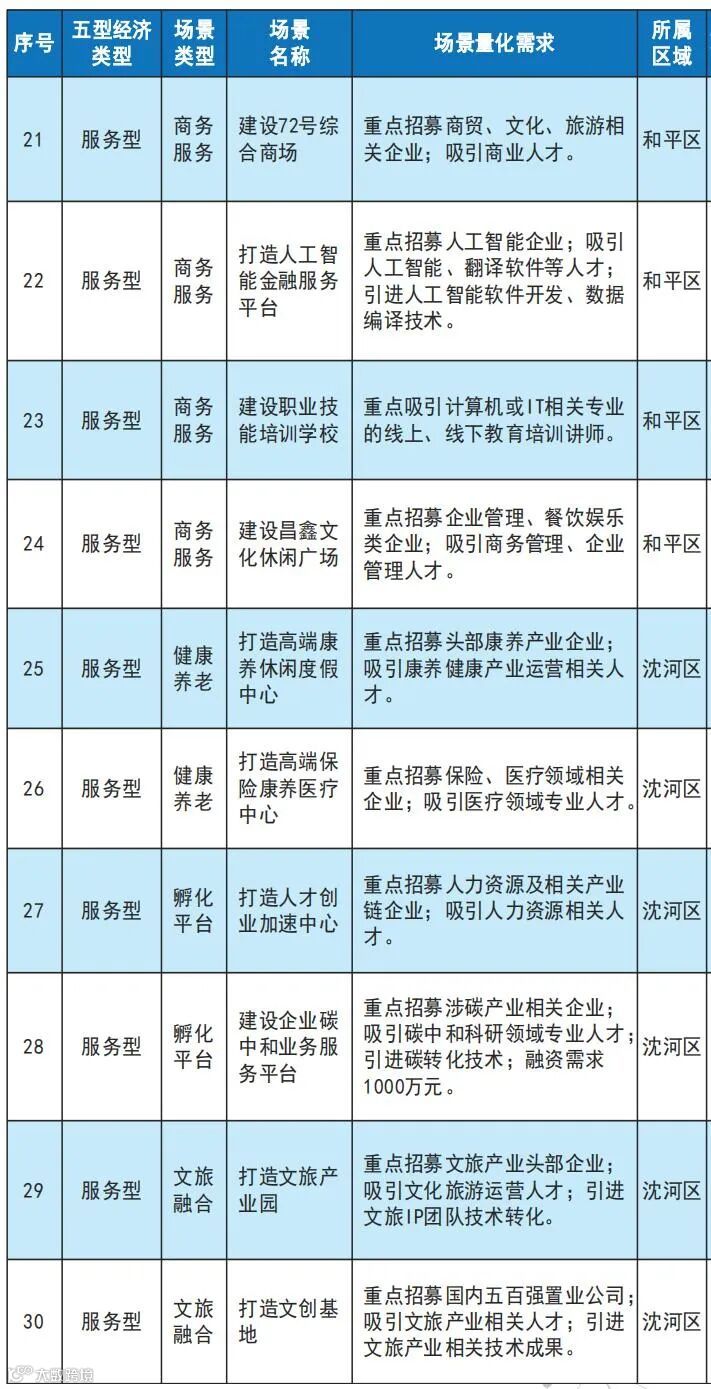 | 序号 | 五型经济类型 | 场景类型 | 场景名称 | 场景量化需求 | 所属区域 |
|---|---|---|---|---|---|
| 21 | 服务型 | 商务服务 | 建设72号综合商场 | 重点招募商贸、文化、旅游相关企业；吸引商业人才。 | 和平区 |
| 22 | 服务型 | 商务服务 | 打造人工智能金融服务平台 | 重点招募人工智能企业；吸引人工智能、翻译软件等人才；引进人工智能软件开发、数据编译技术。 | 和平区 |
| 23 | 服务型 | 商务服务 | 建设职业技能培训学校 | 重点吸引计算机或IT相关专业的线上、线下教育培训讲师。 | 和平区 |
| 24 | 服务型 | 商务服务 | 建设昌鑫文化休闲广场 | 重点招募企业管理、餐饮娱乐类企业；吸引商务管理、企业管理人才。 | 和平区 |
| 25 | 服务型 | 健康养老 | 打造高端康养休闲度假中心 | 重点招募头部康养产业企业；吸引康养健康产业运营相关人才。 | 沈河区 |
| 26 | 服务型 | 健康养老 | 打造高端保险康养医疗中心 | 重点招募保险、医疗领域相关企业；吸引医疗领域专业人才。 | 沈河区 |
| 27 | 服务型 | 孵化平台 | 打造人才创业加速中心 | 重点招募人力资源及相关产业链企业；吸引人力资源相关人才。 | 沈河区 |
| 28 | 服务型 | 孵化平台 | 建设企业碳中和业务服务平台 | 重点招募涉碳产业相关企业；吸引碳中和科研领域专业人才；引进碳转化技术；融资需求1000万元。 | 沈河区 |
| 29 | 服务型 | 文旅融合 | 打造文旅产业园 | 重点招募文旅产业头部企业；吸引文化旅游运营人才；引进文旅IP团队技术转化。 | 沈河区 |
| 30 | 服务型 | 文旅融合 | 打造文创基地 | 重点招募国内五百强置业公司；吸引文旅产业相关人才；引进文旅产业相关技术成果。 | 沈河区 |